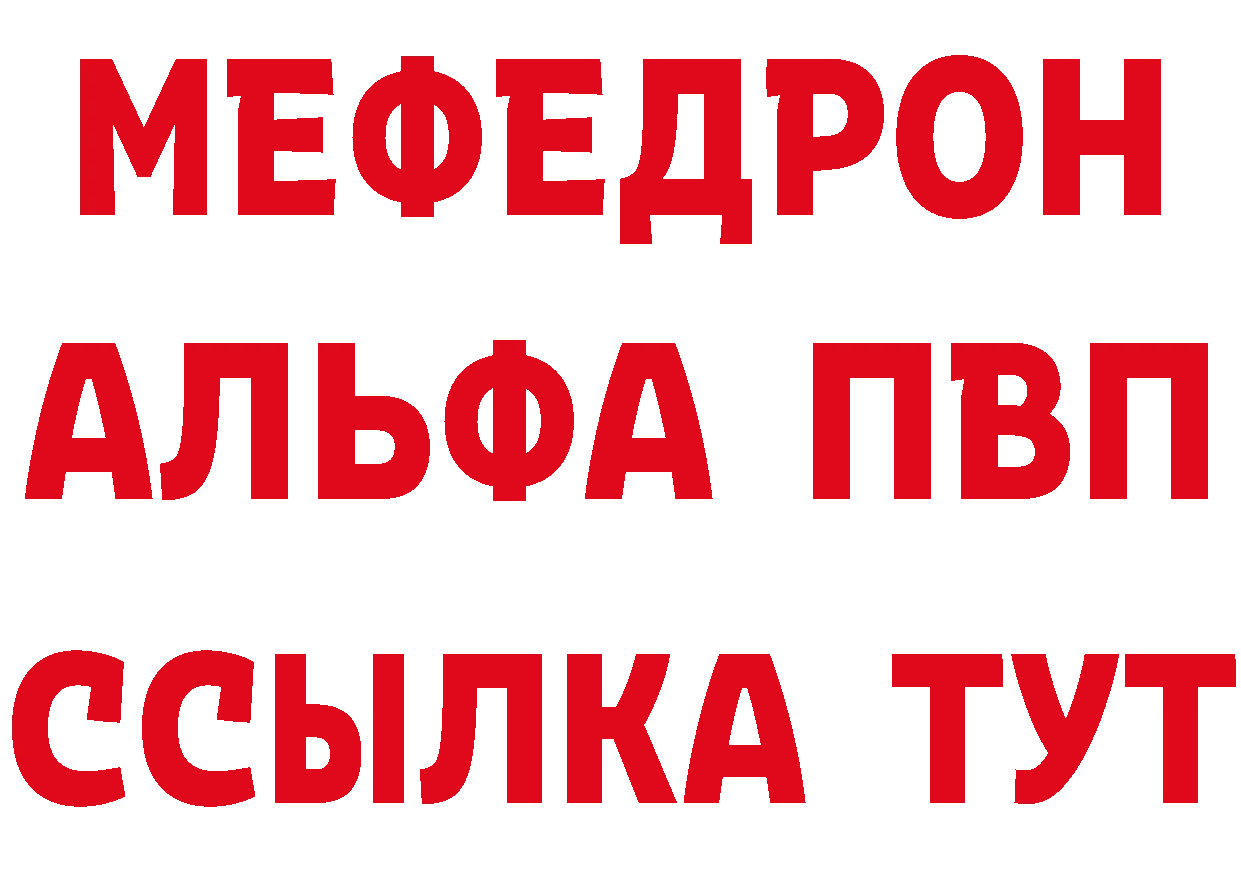 МЕФЕДРОН
АЛЬФА ПВП
ССЫЛКА ТУТ